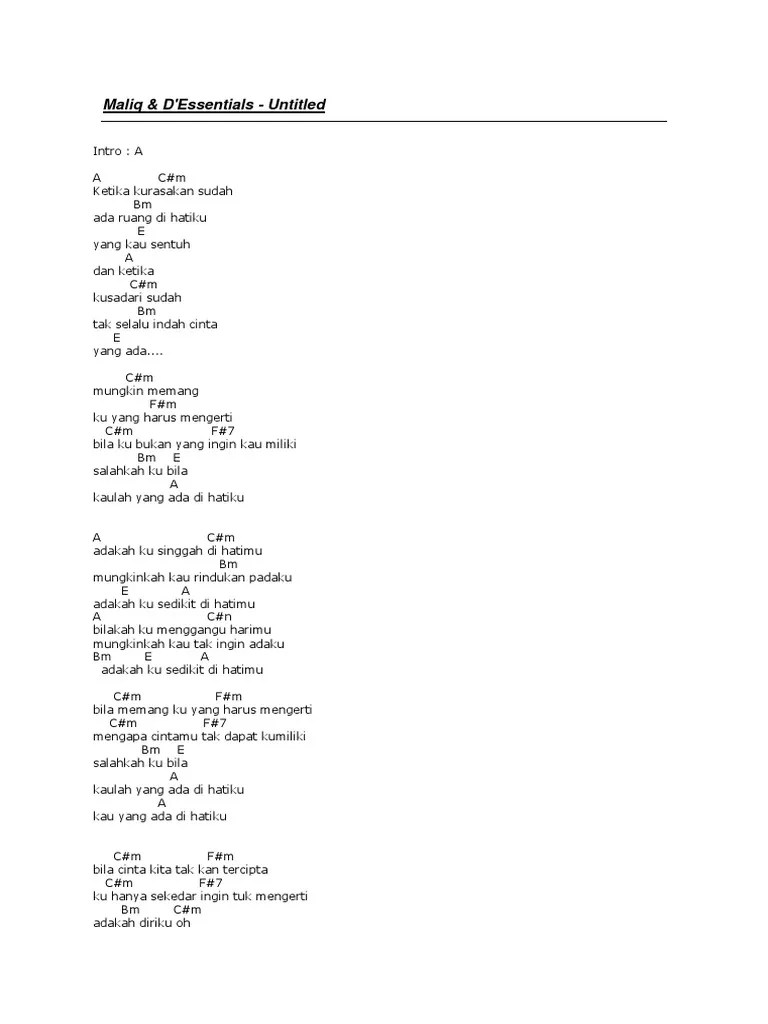 Maliq & D'Essentials - Untitled

Intro : A

A C#m
Ketika kurasakan sudah
Bm
ada ruang di hatiku
E
yang kau sentuh
A
dan ketika
C#m
kusadari sudah
Bm
tak selalu indah cinta
E
yang ada....

C#m
mungkin memang
F#m
ku yang harus mengerti
C#m F#7
bila ku bukan yang ingin kau miliki
Bm E
salahkah ku bila
A
kaulah yang ada di hatiku

A C#m
adakah ku singgah di hatimu
Bm
mungkinkah kau rindukan padaku
E A
adakah ku sedikit di hatimu
A C#n
bilakah ku menggangu harimu
mungkinkah kau tak ingin adaku
Bm E A
adakah ku sedikit di hatimu

C#m F#m
bila memang ku yang harus mengerti
C#m F#7
mengapa cintamu tak dapat kumiliki
Bm E
salahkah ku bila
A
kaulah yang ada di hatiku
A
kau yang ada di hatiku

C#m F#m
bila cinta kita tak kan tercipta
C#m F#7
ku hanya sekedar ingin tuk mengerti
Bm C#m
adakah diriku oh